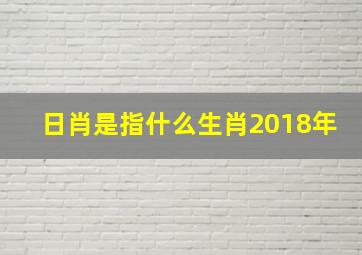 日肖是指什么生肖2018年